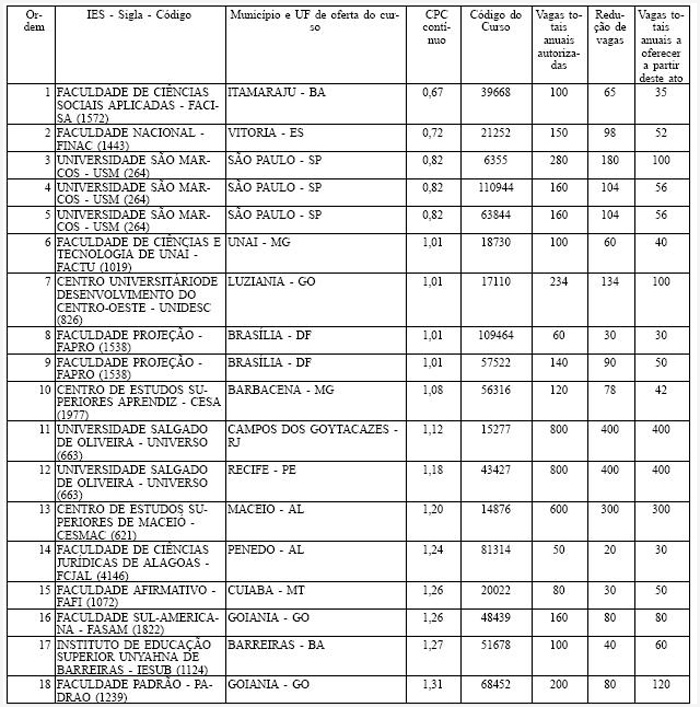 | Ordem | IES - Sigla - Código | Município e UF de oferta do curso | CPC contínuo | Código do Curso | Vagas totais anuais autorizadas | Redução de vagas | Vagas totais anuais a oferecer a partir deste ato |
|---|---|---|---|---|---|---|---|
| 1 | FACULDADE DE CIÊNCIAS SOCIAIS APLICADAS - FACISA (1572) | ITAMARAJU - BA | 0,67 | 39668 | 100 | 65 | 35 |
| 2 | FACULDADE NACIONAL - FINAC (1443) | VITORIA - ES | 0,72 | 21252 | 150 | 98 | 52 |
| 3 | UNIVERSIDADE SÃO MARCOS - USM (264) | SÃO PAULO - SP | 0,82 | 6355 | 280 | 180 | 100 |
| 4 | UNIVERSIDADE SÃO MARCOS - USM (264) | SÃO PAULO - SP | 0,82 | 110944 | 160 | 104 | 56 |
| 5 | UNIVERSIDADE SÃO MARCOS - USM (264) | SÃO PAULO - SP | 0,82 | 63844 | 160 | 104 | 56 |
| 6 | FACULDADE DE CIÊNCIAS E TECNOLOGIA DE UNAÍ - FACTU (1019) | UNAI - MG | 1,01 | 18730 | 100 | 60 | 40 |
| 7 | CENTRO UNIVERSITÁRIODE DESENVOLVIMENTO DO CENTRO-OESTE - UNIDESC (826) | LUZIANIA - GO | 1,01 | 17110 | 234 | 134 | 100 |
| 8 | FACULDADE PROJEÇÃO - FAPRO (1538) | BRASÍLIA - DF | 1,01 | 109464 | 60 | 30 | 30 |
| 9 | FACULDADE PROJEÇÃO - FAPRO (1538) | BRASÍLIA - DF | 1,01 | 57522 | 140 | 90 | 50 |
| 10 | CENTRO DE ESTUDOS SUPERIORES APRENDIZ - CESA (1977) | BARBACENA - MG | 1,08 | 56316 | 120 | 78 | 42 |
| 11 | UNIVERSIDADE SALGADO DE OLIVEIRA - UNIVERSO (663) | CAMPOS DOS GOYTACAZES - RJ | 1,12 | 15277 | 800 | 400 | 400 |
| 12 | UNIVERSIDADE SALGADO DE OLIVEIRA - UNIVERSO (663) | RECIFE - PE | 1,18 | 43427 | 800 | 400 | 400 |
| 13 | CENTRO DE ESTUDOS SUPERIORES DE MACEIÓ - CESMAC (621) | MACEIO - AL | 1,20 | 14876 | 600 | 300 | 300 |
| 14 | FACULDADE DE CIÊNCIAS JURÍDICAS DE ALAGOAS - FCJAL (4146) | PENEDO - AL | 1,24 | 81314 | 50 | 20 | 30 |
| 15 | FACULDADE AFIRMATIVO - FAFI (1072) | CUIABA - MT | 1,26 | 20022 | 80 | 30 | 50 |
| 16 | FACULDADE SUL-AMERICANA - FASAM (1822) | GOIANIA - GO | 1,26 | 48439 | 160 | 80 | 80 |
| 17 | INSTITUTO DE EDUCAÇÃO SUPERIOR UNYAHNA DE BARREIRAS - IESUB (1124) | BARREIRAS - BA | 1,27 | 51678 | 100 | 40 | 60 |
| 18 | FACULDADE PADRÃO - PADRAO (1239) | GOIANIA - GO | 1,31 | 68452 | 200 | 80 | 120 |